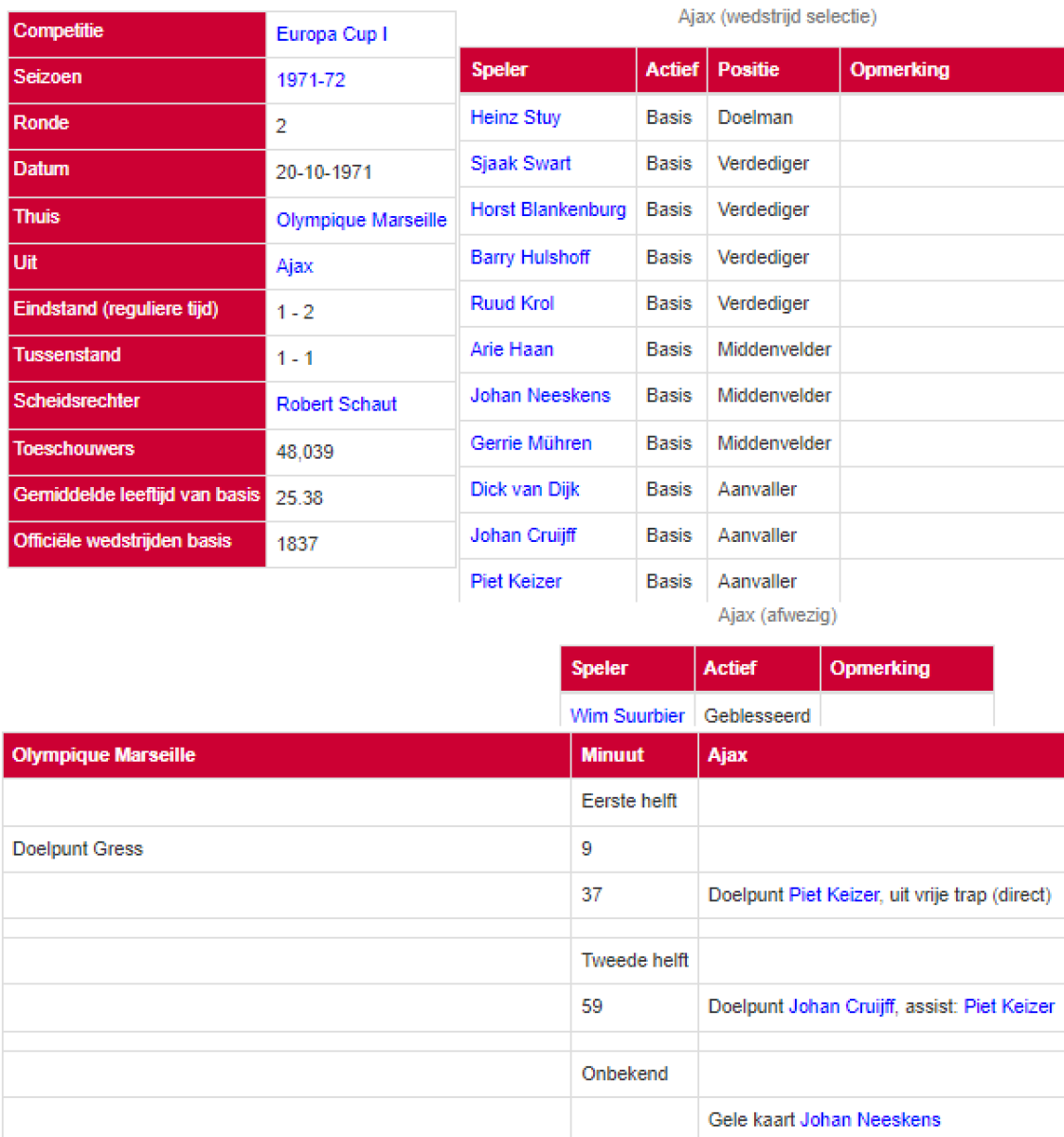 | Competitie | Europa Cup I |
|---|---|
| Seizoen | 1971-72 |
| Ronde | 2 |
| Datum | 20-10-1971 |
| Thuis | Olympique Marseille |
| Uit | Ajax |
| Eindstand (reguliere tijd) | 1 - 2 |
| Tussenstand | 1 - 1 |
| Scheidsrechter | Robert Schaut |
| Toeschouwers | 48,039 |
| Gemiddelde leeftijd van basis | 25.38 |
| Officiële wedstrijden basis | 1837 |

Ajax (wedstrijd selectie)

| Speler | Actief | Positie | Opmerking |
|---|---|---|---|
| Heinz Stuy | Basis | Doelman | |
| Sjaak Swart | Basis | Verdediger | |
| Horst Blankenburg | Basis | Verdediger | |
| Barry Hulshoff | Basis | Verdediger | |
| Ruud Krol | Basis | Verdediger | |
| Arie Haan | Basis | Middenvelder | |
| Johan Neeskens | Basis | Middenvelder | |
| Gerrie Mühren | Basis | Middenvelder | |
| Dick van Dijk | Basis | Aanvaller | |
| Johan Cruijff | Basis | Aanvaller | |
| Piet Keizer | Basis | Aanvaller | |

Ajax (afwezig)

| Speler | Actief | Opmerking |
|---|---|---|
| Wim Suurbier | Geblesseerd | |

| Olympique Marseille | Minuut | Ajax |
|---|---|---|
| | Eerste helft | |
| Doelpunt Gress | 9 | |
| | 37 | Doelpunt Piet Keizer, uit vrije trap (direct) |
| | | |
| | Tweede helft | |
| | 59 | Doelpunt Johan Cruijff, assist: Piet Keizer |
| | | |
| | Onbekend | |
| | | Gele kaart Johan Neeskens |